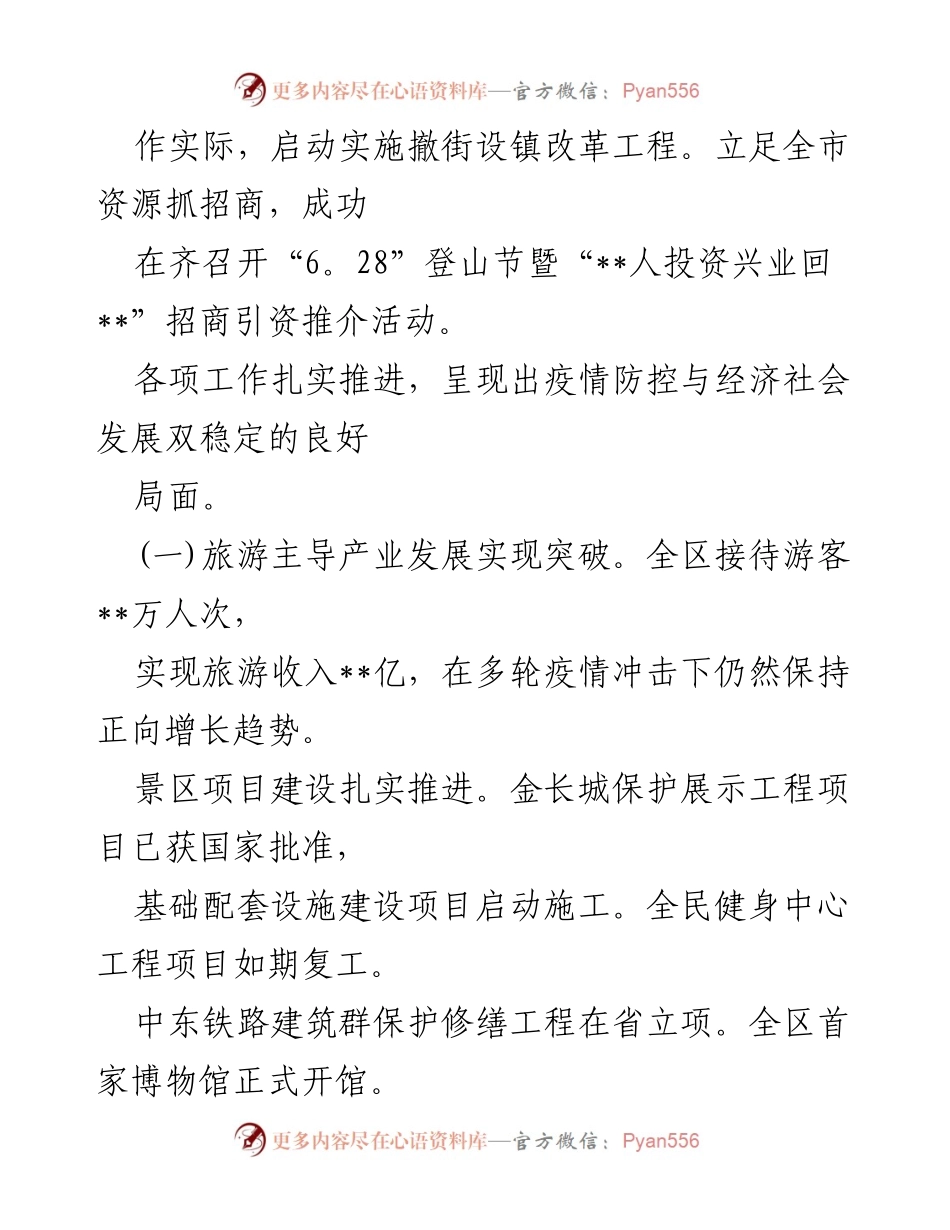 更多内容尽在心语资料库—官方微信：Pyan556

作实际，启动实施撤街设镇改革工程。立足全市资源抓招商，成功

在齐召开“6。28”登山节暨“**人投资兴业回**”招商引资推介活动。

各项工作扎实推进，呈现出疫情防控与经济社会发展双稳定的良好

局面。

(一)旅游主导产业发展实现突破。全区接待游客**万人次，

实现旅游收入**亿，在多轮疫情冲击下仍然保持正向增长趋势。

景区项目建设扎实推进。金长城保护展示工程项目已获国家批准，

基础配套设施建设项目启动施工。全民健身中心工程项目如期复工。

中东铁路建筑群保护修缮工程在省立项。全区首家博物馆正式开馆。

更多内容尽在心语资料库—官方微信：Pyan556